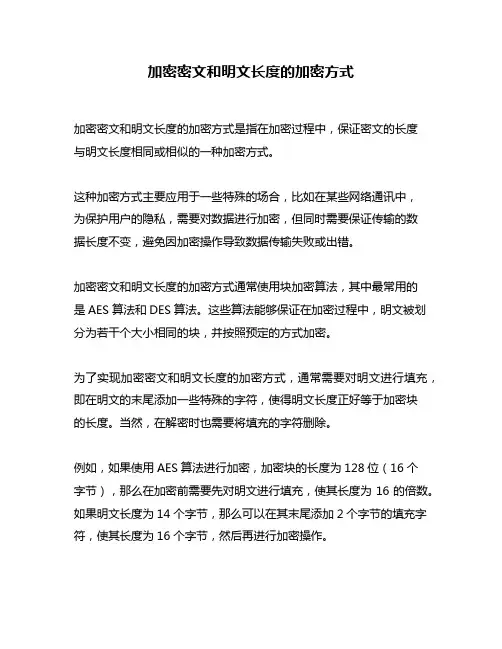 加密密文和明文长度的加密方式

加密密文和明文长度的加密方式是指在加密过程中，保证密文的长度与明文长度相同或相似的一种加密方式。

这种加密方式主要应用于一些特殊的场合，比如在某些网络通讯中，为保护用户的隐私，需要对数据进行加密，但同时需要保证传输的数据长度不变，避免因加密操作导致数据传输失败或出错。

加密密文和明文长度的加密方式通常使用块加密算法，其中最常用的是 AES 算法和 DES 算法。这些算法能够保证在加密过程中，明文被划分为若干个大小相同的块，并按照预定的方式加密。

为了实现加密密文和明文长度的加密方式，通常需要对明文进行填充，即在明文的末尾添加一些特殊的字符，使得明文长度正好等于加密块的长度。当然，在解密时也需要将填充的字符删除。

例如，如果使用 AES 算法进行加密，加密块的长度为 128 位（16 个字节），那么在加密前需要先对明文进行填充，使其长度为 16 的倍数。如果明文长度为 14 个字节，那么可以在其末尾添加 2 个字节的填充字符，使其长度为 16 个字节，然后再进行加密操作。